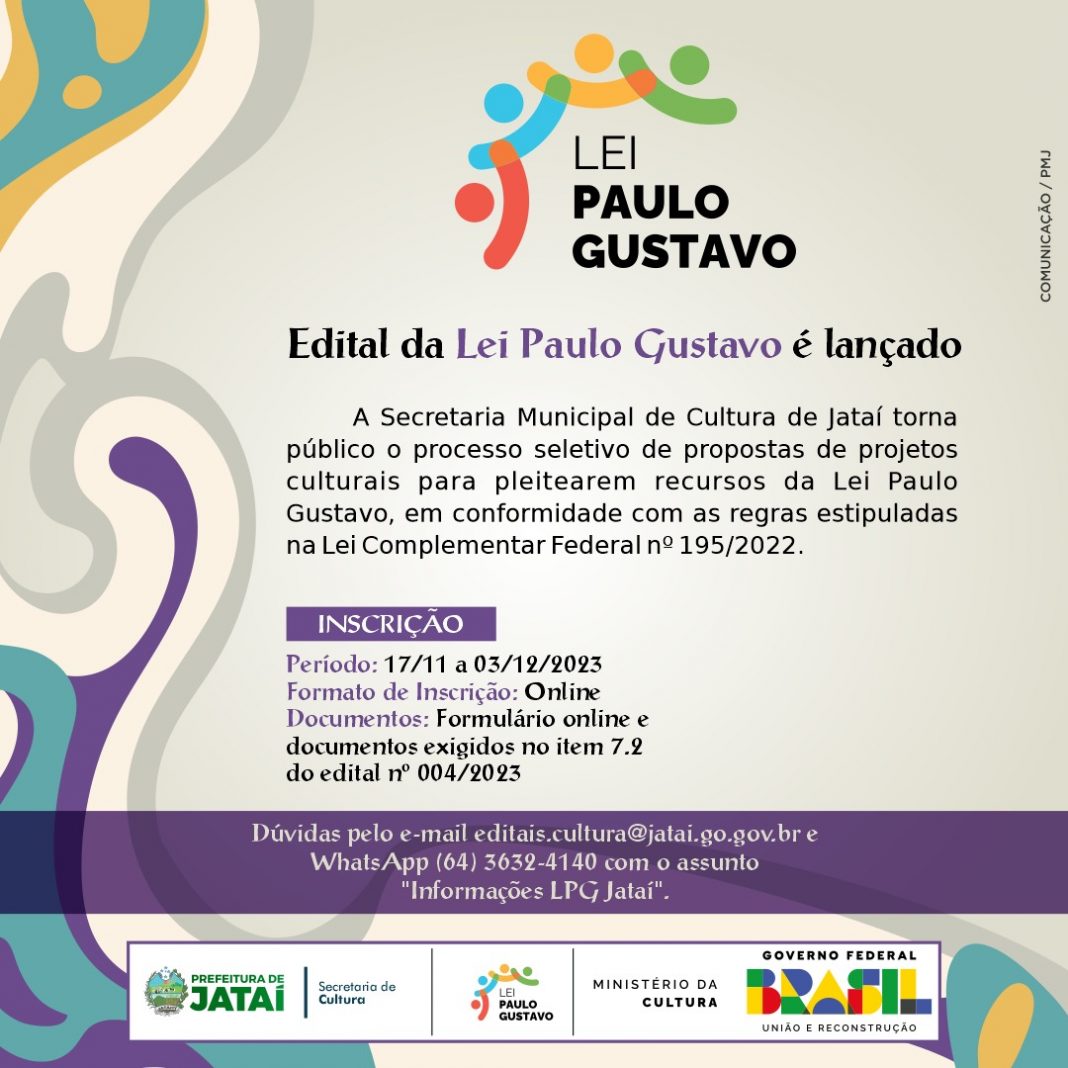 LEI
PAULO
GUSTAVO

COMUNICAÇÃO / PMJ

Edital da Lei Paulo Gustavo é lançado

A Secretaria Municipal de Cultura de Jataí torna público o processo seletivo de propostas de projetos culturais para pleitearem recursos da Lei Paulo Gustavo, em conformidade com as regras estipuladas na Lei Complementar Federal nº 195/2022.

INSCRIÇÃO

Período: 17/11 a 03/12/2023
Formato de Inscrição: Online
Documentos: Formulário online e documentos exigidos no item 7.2 do edital nº 004/2023

Dúvidas pelo e-mail editais.cultura@jatai.go.gov.br e WhatsApp (64) 3632-4140 com o assunto "Informações LPG Jataí".

PREFEITURA DE JATAÍ
Secretaria de Cultura

LEI PAULO GUSTAVO

MINISTÉRIO DA CULTURA

GOVERNO FEDERAL
BRASIL
UNIÃO E RECONSTRUÇÃO